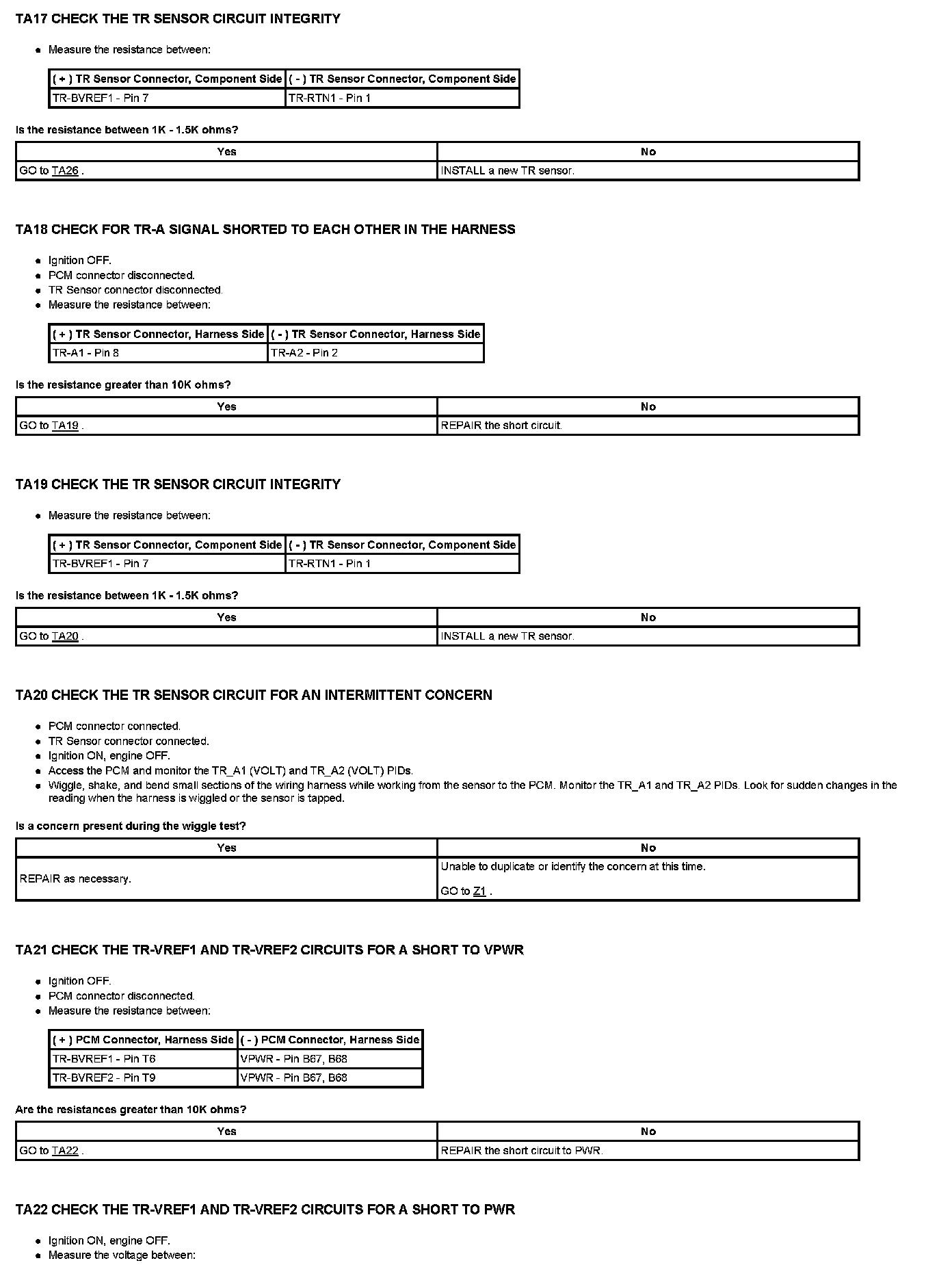 TA17 CHECK THE TR SENSOR CIRCUIT INTEGRITY

- Measure the resistance between:

| ( + ) TR Sensor Connector, Component Side | ( - ) TR Sensor Connector, Component Side |
|---|---|
| TR-BVREF1 - Pin 7 | TR-RTN1 - Pin 1 |

Is the resistance between 1K - 1.5K ohms?

| Yes | No |
|---|---|
| GO to TA26 . | INSTALL a new TR sensor. |

TA18 CHECK FOR TR-A SIGNAL SHORTED TO EACH OTHER IN THE HARNESS

- Ignition OFF.
- PCM connector disconnected.
- TR Sensor connector disconnected.
- Measure the resistance between:

| ( + ) TR Sensor Connector, Harness Side | ( - ) TR Sensor Connector, Harness Side |
|---|---|
| TR-A1 - Pin 8 | TR-A2 - Pin 2 |

Is the resistance greater than 10K ohms?

| Yes | No |
|---|---|
| GO to TA19 . | REPAIR the short circuit. |

TA19 CHECK THE TR SENSOR CIRCUIT INTEGRITY

- Measure the resistance between:

| ( + ) TR Sensor Connector, Component Side | ( - ) TR Sensor Connector, Component Side |
|---|---|
| TR-BVREF1 - Pin 7 | TR-RTN1 - Pin 1 |

Is the resistance between 1K - 1.5K ohms?

| Yes | No |
|---|---|
| GO to TA20 . | INSTALL a new TR sensor. |

TA20 CHECK THE TR SENSOR CIRCUIT FOR AN INTERMITTENT CONCERN

- PCM connector connected.
- TR Sensor connector connected.
- Ignition ON, engine OFF.
- Access the PCM and monitor the TR_A1 (VOLT) and TR_A2 (VOLT) PIDs.
- Wiggle, shake, and bend small sections of the wiring harness while working from the sensor to the PCM. Monitor the TR_A1 and TR_A2 PIDs. Look for sudden changes in the reading when the harness is wiggled or the sensor is tapped.

Is a concern present during the wiggle test?

| Yes | No |
|---|---|
| REPAIR as necessary. | Unable to duplicate or identify the concern at this time. GO to Z1 . |

TA21 CHECK THE TR-VREF1 AND TR-VREF2 CIRCUITS FOR A SHORT TO VPWR

- Ignition OFF.
- PCM connector disconnected.
- Measure the resistance between:

| ( + ) PCM Connector, Harness Side | ( - ) PCM Connector, Harness Side |
|---|---|
| TR-BVREF1 - Pin T6 | VPWR - Pin B67, B68 |
| TR-BVREF2 - Pin T9 | VPWR - Pin B67, B68 |

Are the resistances greater than 10K ohms?

| Yes | No |
|---|---|
| GO to TA22 . | REPAIR the short circuit to PWR. |

TA22 CHECK THE TR-VREF1 AND TR-VREF2 CIRCUITS FOR A SHORT TO PWR

- Ignition ON, engine OFF.
- Measure the voltage between: